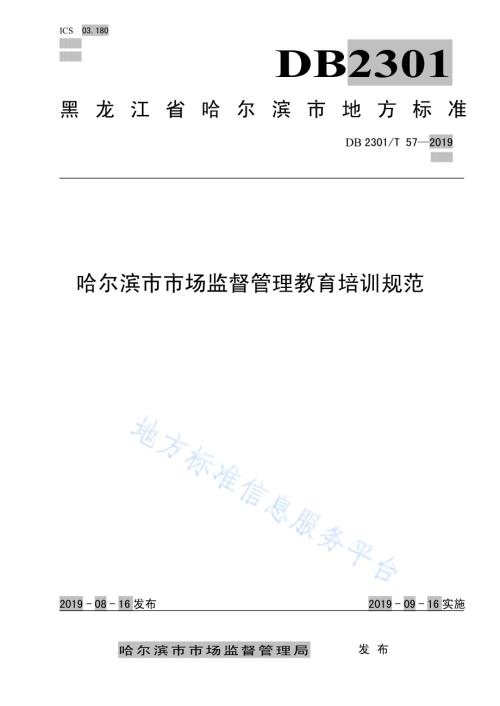 ICS 03.180

DB2301

黑龙江省哈尔滨市地方标准

DB 2301/T 57—2019

哈尔滨市市场监督管理教育培训规范

地方标准信息服务平台

2019－08－16发布

2019－09－16实施

哈尔滨市市场监督管理局 发布